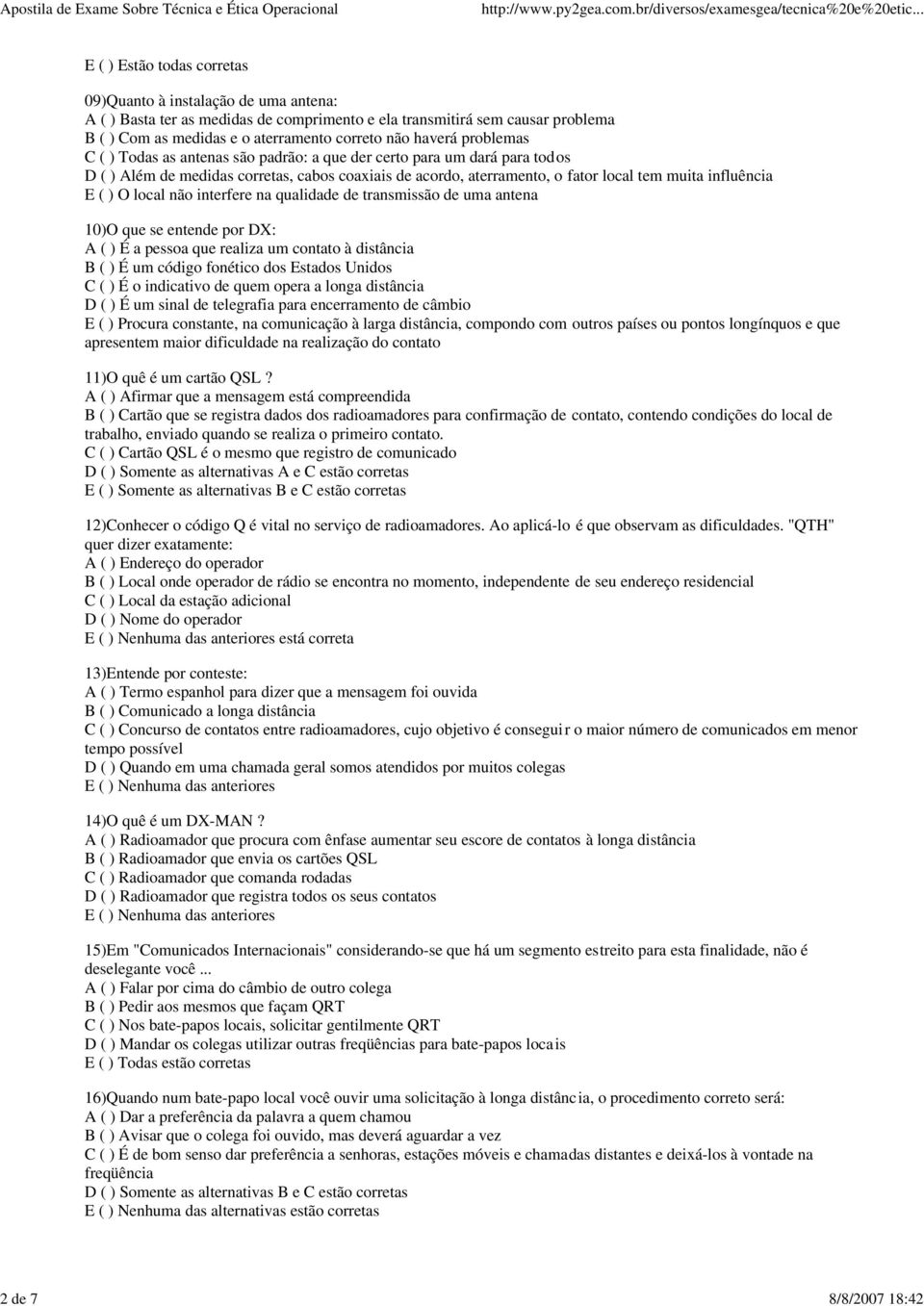 Apostila de Exame Sobre Técnica e Ética Operacional http://www.py2gea.com.br/diversos/examesgea/tecnica%20e%20etic...

E ( ) Estão todas corretas

09)Quanto à instalação de uma antena:
A ( ) Basta ter as medidas de comprimento e ela transmitirá sem causar problema
B ( ) Com as medidas e o aterramento correto não haverá problemas
C ( ) Todas as antenas são padrão: a que der certo para um dará para todos
D ( ) Além de medidas corretas, cabos coaxiais de acordo, aterramento, o fator local tem muita influência
E ( ) O local não interfere na qualidade de transmissão de uma antena

10)O que se entende por DX:
A ( ) É a pessoa que realiza um contato à distância
B ( ) É um código fonético dos Estados Unidos
C ( ) É o indicativo de quem opera a longa distância
D ( ) É um sinal de telegrafia para encerramento de câmbio
E ( ) Procura constante, na comunicação à larga distância, compondo com outros países ou pontos longínquos e que apresentem maior dificuldade na realização do contato

11)O quê é um cartão QSL ?
A ( ) Afirmar que a mensagem está compreendida
B ( ) Cartão que se registra dados dos radioamadores para confirmação de contato, contendo condições do local de trabalho, enviado quando se realiza o primeiro contato.
C ( ) Cartão QSL é o mesmo que registro de comunicado
D ( ) Somente as alternativas A e C estão corretas
E ( ) Somente as alternativas B e C estão corretas

12)Conhecer o código Q é vital no serviço de radioamadores. Ao aplicá-lo é que observam as dificuldades. "QTH" quer dizer exatamente:
A ( ) Endereço do operador
B ( ) Local onde operador de rádio se encontra no momento, independente de seu endereço residencial
C ( ) Local da estação adicional
D ( ) Nome do operador
E ( ) Nenhuma das anteriores está correta

13)Entende por conteste:
A ( ) Termo espanhol para dizer que a mensagem foi ouvida
B ( ) Comunicado a longa distância
C ( ) Concurso de contatos entre radioamadores, cujo objetivo é conseguir o maior número de comunicados em menor tempo possível
D ( ) Quando em uma chamada geral somos atendidos por muitos colegas
E ( ) Nenhuma das anteriores

14)O quê é um DX-MAN ?
A ( ) Radioamador que procura com ênfase aumentar seu escore de contatos à longa distância
B ( ) Radioamador que envia os cartões QSL
C ( ) Radioamador que comanda rodadas
D ( ) Radioamador que registra todos os seus contatos
E ( ) Nenhuma das anteriores

15)Em "Comunicados Internacionais" considerando-se que há um segmento estreito para esta finalidade, não é deselegante você ...
A ( ) Falar por cima do câmbio de outro colega
B ( ) Pedir aos mesmos que façam QRT
C ( ) Nos bate-papos locais, solicitar gentilmente QRT
D ( ) Mandar os colegas utilizar outras freqüências para bate-papos locais
E ( ) Todas estão corretas

16)Quando num bate-papo local você ouvir uma solicitação à longa distância, o procedimento correto será:
A ( ) Dar a preferência da palavra a quem chamou
B ( ) Avisar que o colega foi ouvido, mas deverá aguardar a vez
C ( ) É de bom senso dar preferência a senhoras, estações móveis e chamadas distantes e deixá-los à vontade na freqüência
D ( ) Somente as alternativas B e C estão corretas
E ( ) Nenhuma das alternativas estão corretas

2 de 7 8/8/2007 18:42